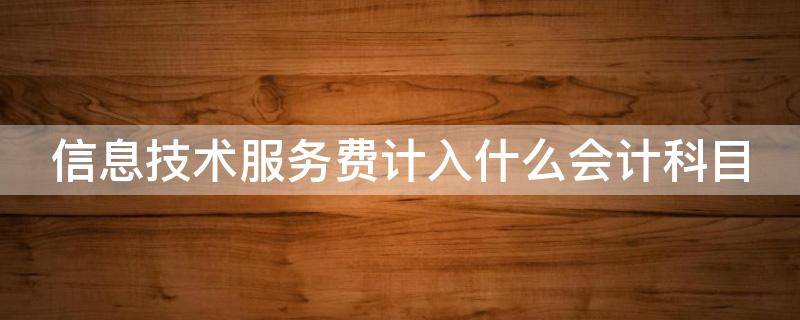 信息技术服务费计入什么会计科目